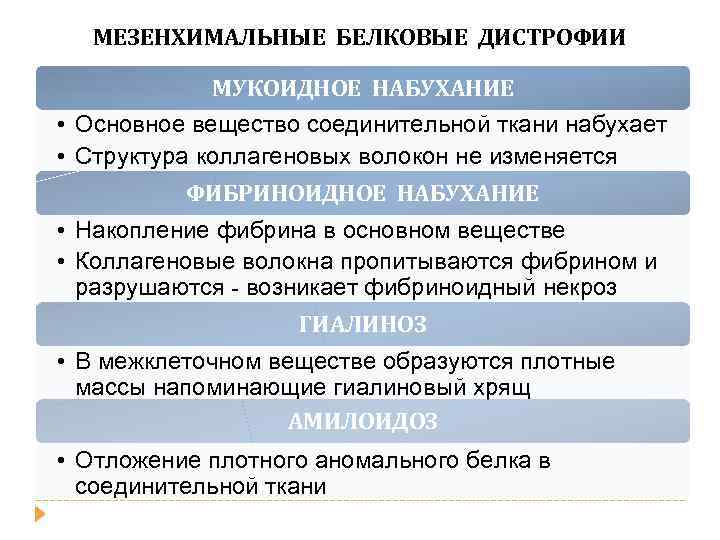 МЕЗЕНХИМАЛЬНЫЕ БЕЛКОВЫЕ ДИСТРОФИИ

МУКОИДНОЕ НАБУХАНИЕ

• Основное вещество соединительной ткани набухает
• Структура коллагеновых волокон не изменяется

ФИБРИНОИДНОЕ НАБУХАНИЕ

• Накопление фибрина в основном веществе
• Коллагеновые волокна пропитываются фибрином и разрушаются - возникает фибриноидный некроз

ГИАЛИНОЗ

• В межклеточном веществе образуются плотные массы напоминающие гиалиновый хрящ

АМИЛОИДОЗ

• Отложение плотного аномального белка в соединительной ткани